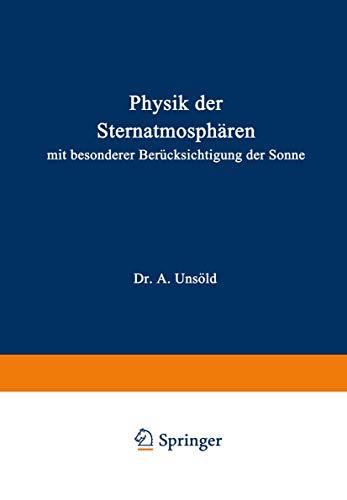 Physik der Sternatmosphären
mit besonderer Berücksichtigung der Sonne

Dr. A. Unsöld

Springer